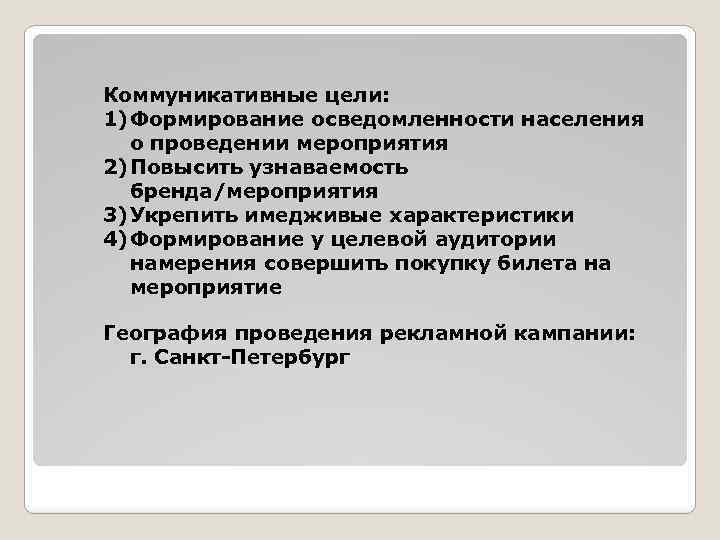 Коммуникативные цели:
1) Формирование осведомленности населения о проведении мероприятия
2) Повысить узнаваемость бренда/мероприятия
3) Укрепить имедживые характеристики
4) Формирование у целевой аудитории намерения совершить покупку билета на мероприятие

География проведения рекламной кампании: г. Санкт-Петербург